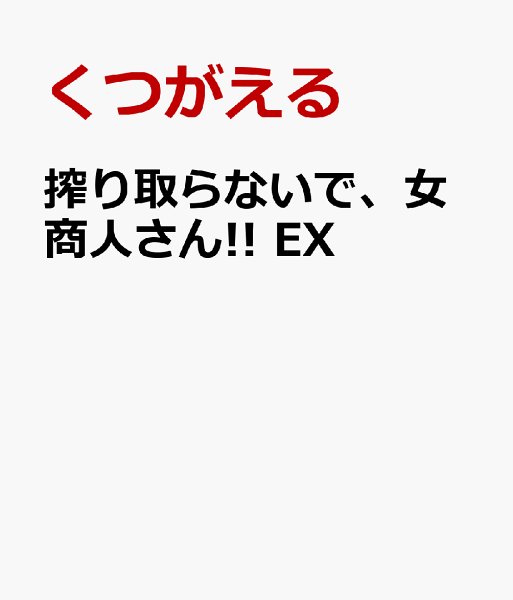 くつがえる

搾り取らないで、女商人さん!! EX